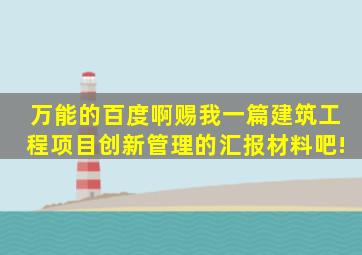 万能的百度啊赐我一篇建筑工程项目创新管理的汇报材料吧!